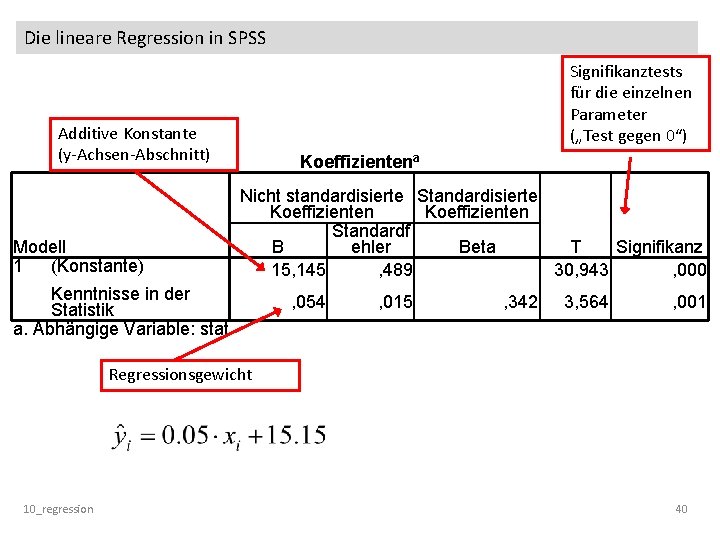 Die lineare Regression in SPSS

Signifikanztests für die einzelnen Parameter („Test gegen 0“)

Additive Konstante (y-Achsen-Abschnitt)

Koeffizienten$^a$

| Modell | | Nicht standardisierte Koeffizienten B | Nicht standardisierte Koeffizienten Standardfehler | Standardisierte Koeffizienten Beta | T | Signifikanz |
|---|---|---|---|---|---|---|
| 1 | (Konstante) | 15,145 | ,489 | | 30,943 | ,000 |
| | Kenntnisse in der Statistik | ,054 | ,015 | ,342 | 3,564 | ,001 |

a. Abhängige Variable: stat

Regressionsgewicht

$\hat{y}_i = 0.05 \cdot x_i + 15.15$

10_regression

40